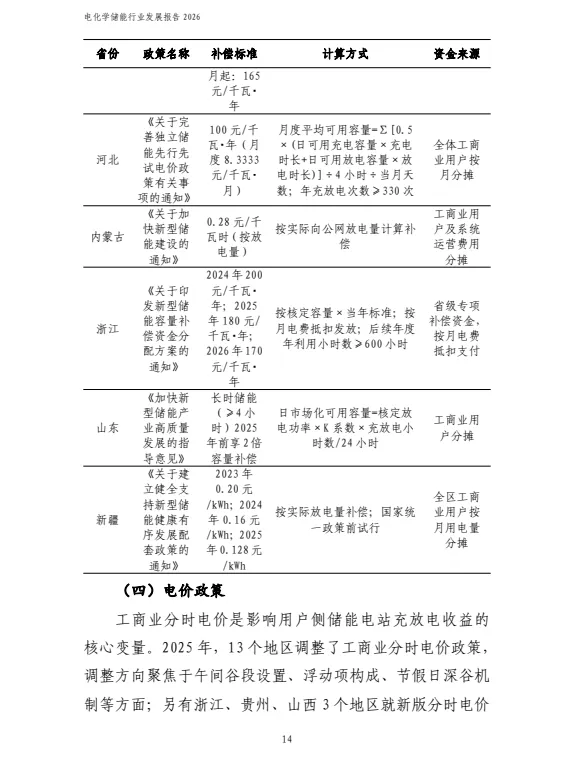 电化学储能行业发展报告 2026

| 省份 | 政策名称 | 补偿标准 | 计算方式 | 资金来源 |
|---|---|---|---|---|
| | | 月起：165元/千瓦·年 | | |
| 河北 | 《关于完善独立储能先行先试电价政策有关事项的通知》 | 100元/千瓦·年（月度8.3333元/千瓦·月） | 月度平均可用容量=Σ[0.5×(日可用充电容量×充电时长+日可用放电容量×放电时长)]÷4小时÷当月天数；年充放电次数≥330次 | 全体工商业用户按月分摊 |
| 内蒙古 | 《关于加快新型储能建设的通知》 | 0.28元/千瓦时（按放电量） | 按实际向公网放电量计算补偿 | 工商业用户及系统运营费用分摊 |
| 浙江 | 《关于印发新型储能容量补偿资金分配方案的通知》 | 2024年200元/千瓦·年；2025年180元/千瓦·年；2026年170元/千瓦·年 | 按核定容量×当年标准；按月电费抵扣发放；后续年度年利用小时数≥600小时 | 省级专项补偿资金，按月电费抵扣支付 |
| 山东 | 《加快新型储能产业高质量发展的指导意见》 | 长时储能（≥4小时）2025年前享2倍容量补偿 | 日市场化可用容量=核定放电功率×K系数×充放电小时数/24小时 | 工商业用户分摊 |
| 新疆 | 《关于建立健全支持新型储能健康有序发展配套政策的通知》 | 2023年0.20元/kWh；2024年0.16元/kWh；2025年0.128元/kWh | 按实际放电量补偿；国家统一政策前试行 | 全区工商业用户按月用电量分摊 |

（四）电价政策

工商业分时电价是影响用户侧储能电站充放电收益的核心变量。2025年，13个地区调整了工商业分时电价政策，调整方向聚焦于午间谷段设置、浮动项构成、节假日深谷机制等方面；另有浙江、贵州、山西3个地区就新版分时电价

14